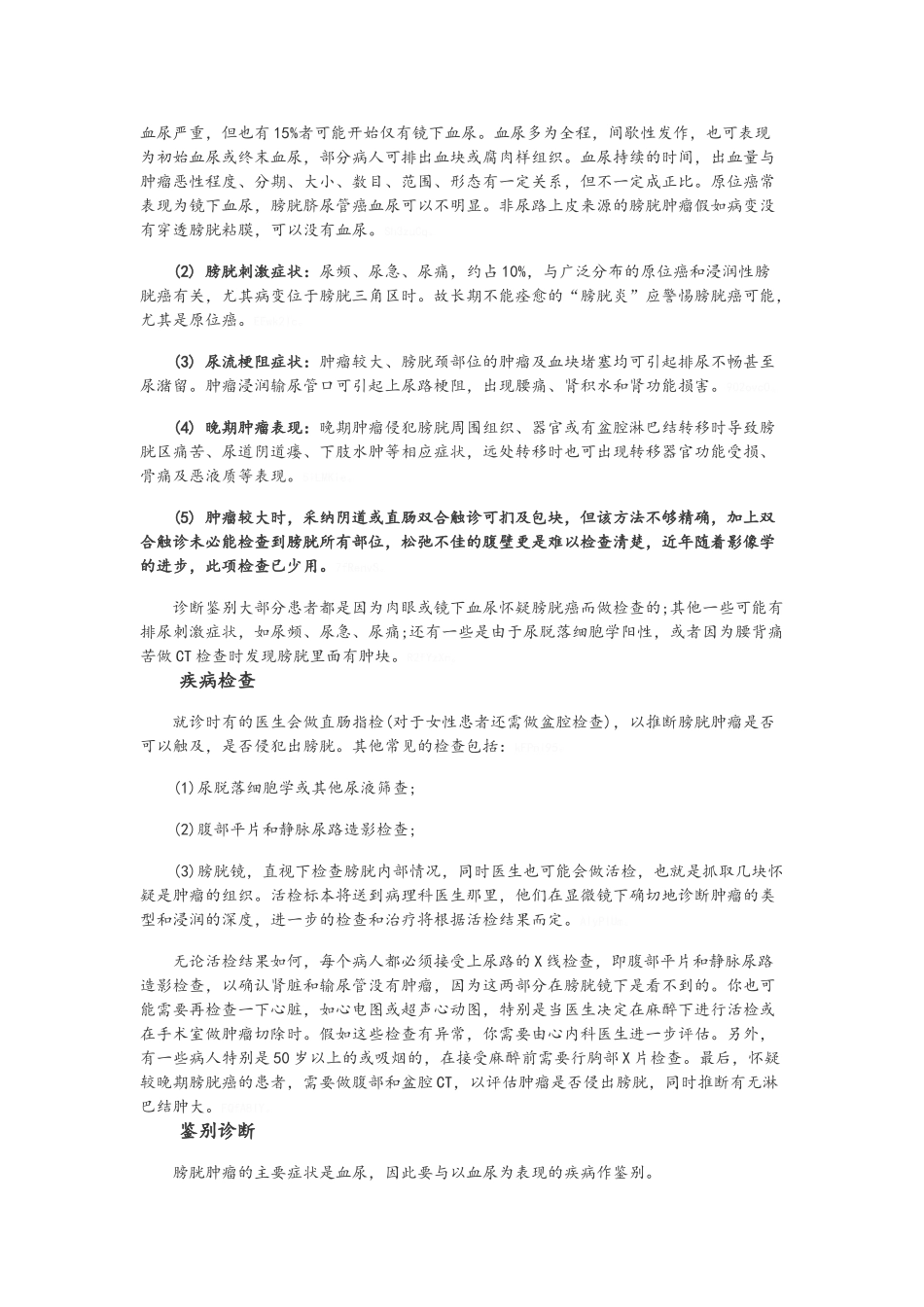 血尿严重，但也有15%者可能开始仅有镜下血尿。血尿多为全程，间歇性发作，也可表现为初始血尿或终末血尿，部分病人可排出血块或腐肉样组织。血尿持续的时间，出血量与肿瘤恶性程度、分期、大小、数目、范围、形态有一定关系，但不一定成正比。原位癌常表现为镜下血尿，膀胱脐尿管癌血尿可以不明显。非尿路上皮来源的膀胱肿瘤假如病变没有穿透膀胱粘膜，可以没有血尿。

(2) 膀胱刺激症状：尿频、尿急、尿痛，约占10%，与广泛分布的原位癌和浸润性膀胱癌有关，尤其病变位于膀胱三角区时。故长期不能痊愈的“膀胱炎”应警惕膀胱癌可能，尤其是原位癌。

(3) 尿流梗阻症状：肿瘤较大、膀胱颈部位的肿瘤及血块堵塞均可引起排尿不畅甚至尿潴留。肿瘤浸润输尿管口可引起上尿路梗阻，出现腰痛、肾积水和肾功能损害。

(4) 晚期肿瘤表现：晚期肿瘤侵犯膀胱周围组织、器官或有盆腔淋巴结转移时导致膀胱区痛苦、尿道阴道瘘、下肢水肿等相应症状，远处转移时也可出现转移器官功能受损、骨痛及恶液质等表现。

(5) 肿瘤较大时，采纳阴道或直肠双合触诊可扪及包块，但该方法不够精确，加上双合触诊未必能检查到膀胱所有部位，松弛不佳的腹壁更是难以检查清楚，近年随着影像学的进步，此项检查已少用。

诊断鉴别大部分患者都是因为肉眼或镜下血尿怀疑膀胱癌而做检查的;其他一些可能有排尿刺激症状，如尿频、尿急、尿痛;还有一些是由于尿脱落细胞学阳性，或者因为腰背痛苦做CT检查时发现膀胱里面有肿块。

疾病检查

就诊时有的医生会做直肠指检(对于女性患者还需做盆腔检查)，以推断膀胱肿瘤是否可以触及，是否侵犯出膀胱。其他常见的检查包括：

(1)尿脱落细胞学或其他尿液筛查；

(2)腹部平片和静脉尿路造影检查；

(3)膀胱镜，直视下检查膀胱内部情况，同时医生也可能会做活检，也就是抓取几块怀疑是肿瘤的组织。活检标本将送到病理科医生那里，他们在显微镜下确切地诊断肿瘤的类型和浸润的深度，进一步的检查和治疗将根据活检结果而定。

无论活检结果如何，每个病人都必须接受上尿路的X线检查，即腹部平片和静脉尿路造影检查，以确认肾脏和输尿管没有肿瘤，因为这两部分在膀胱镜下是看不到的。你也可能需要再检查一下心脏，如心电图或超声心动图，特别是当医生决定在麻醉下进行活检或在手术室做肿瘤切除时。假如这些检查有异常，你需要由心内科医生进一步评估。另外，有一些病人特别是50岁以上的或吸烟的，在接受麻醉前需要行胸部X片检查。最后，怀疑较晚期膀胱癌的患者，需要做腹部和盆腔CT，以评估肿瘤是否侵出膀胱，同时推断有无淋巴结肿大。

鉴别诊断

膀胱肿瘤的主要症状是血尿，因此要与以血尿为表现的疾病作鉴别。